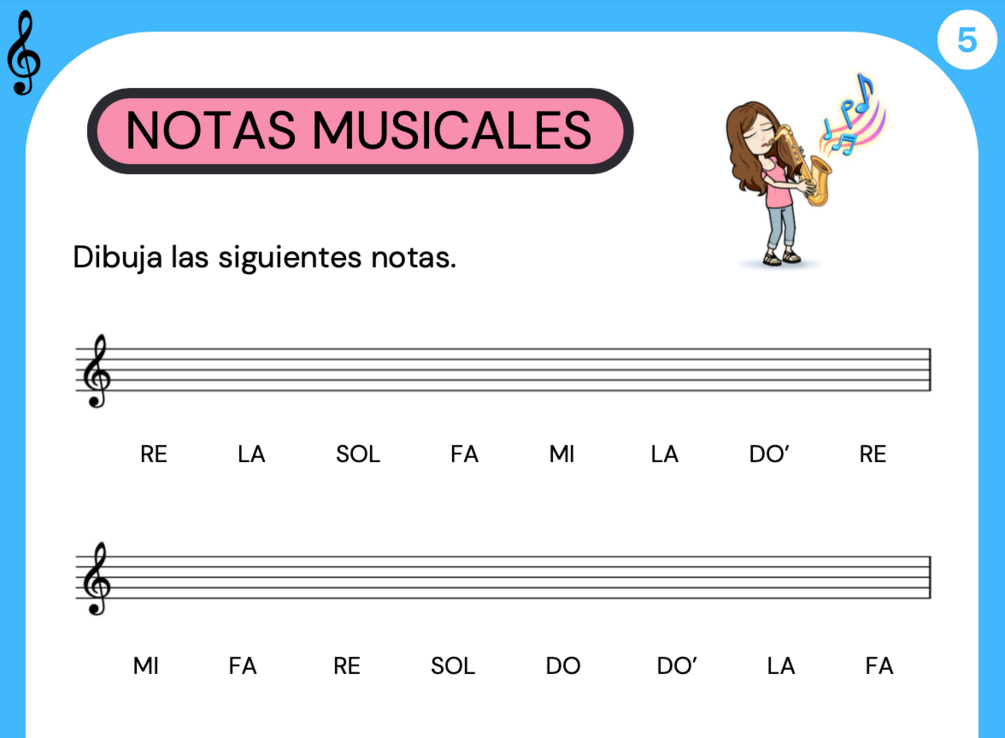 5

NOTAS MUSICALES

Dibuja las siguientes notas.

RE LA SOL FA MI LA DO' RE

MI FA RE SOL DO DO' LA FA